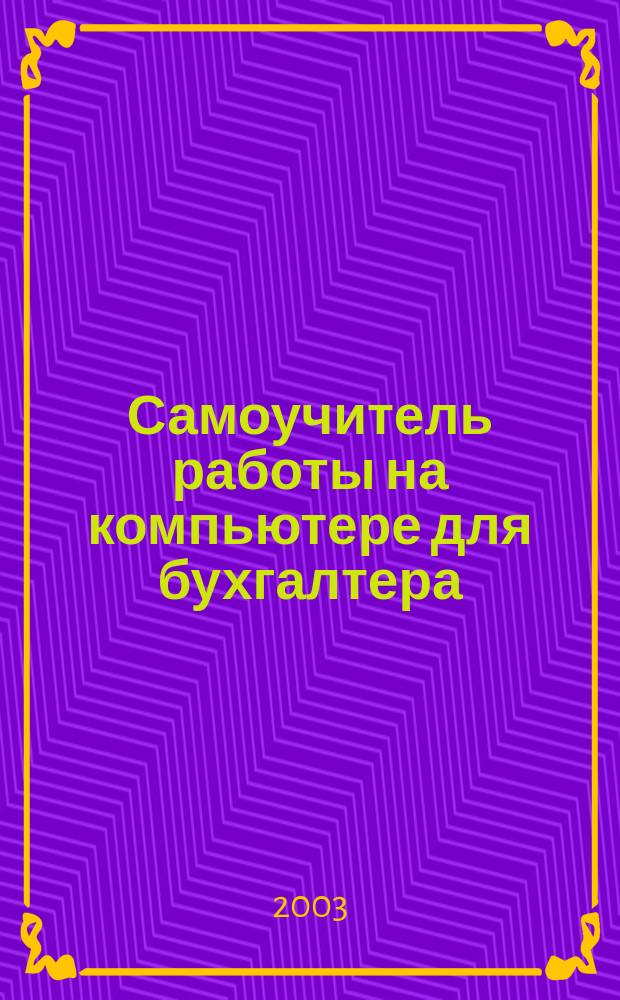 Самоучитель работы на компьютере для бухгалтера

2003